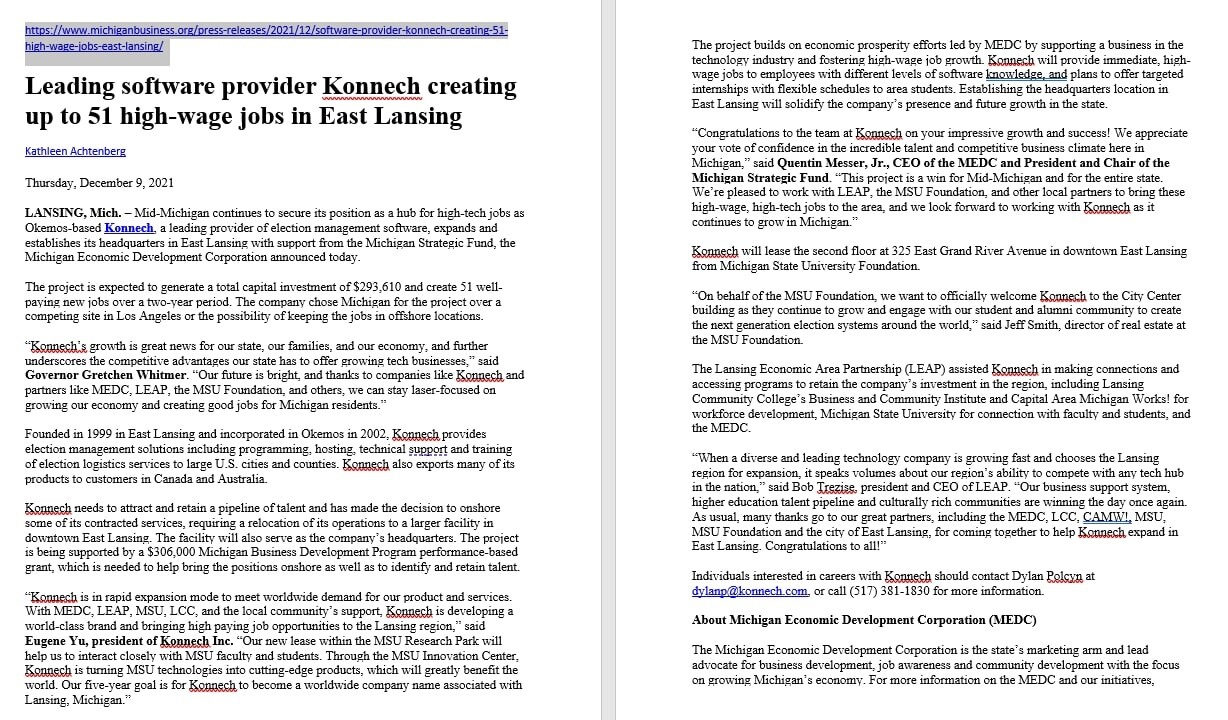 https://www.michiganbusiness.org/press-releases/2021/12/software-provider-konnech-creating-51-high-wage-jobs-east-lansing/

Leading software provider Konnech creating up to 51 high-wage jobs in East Lansing

Kathleen Achtenberg

Thursday, December 9, 2021

LANSING, Mich. – Mid-Michigan continues to secure its position as a hub for high-tech jobs as Okemos-based Konnech, a leading provider of election management software, expands and establishes its headquarters in East Lansing with support from the Michigan Strategic Fund, the Michigan Economic Development Corporation announced today.

The project is expected to generate a total capital investment of $293,610 and create 51 well-paying new jobs over a two-year period. The company chose Michigan for the project over a competing site in Los Angeles or the possibility of keeping the jobs in offshore locations.

"Konnech's growth is great news for our state, our families, and our economy, and further underscores the competitive advantages our state has to offer growing tech businesses," said Governor Gretchen Whitmer. "Our future is bright, and thanks to companies like Konnech and partners like MEDC, LEAP, the MSU Foundation, and others, we can stay laser-focused on growing our economy and creating good jobs for Michigan residents."

Founded in 1999 in East Lansing and incorporated in Okemos in 2002, Konnech provides election management solutions including programming, hosting, technical support and training of election logistics services to large U.S. cities and counties. Konnech also exports many of its products to customers in Canada and Australia.

Konnech needs to attract and retain a pipeline of talent and has made the decision to onshore some of its contracted services, requiring a relocation of its operations to a larger facility in downtown East Lansing. The facility will also serve as the company's headquarters. The project is being supported by a $306,000 Michigan Business Development Program performance-based grant, which is needed to help bring the positions onshore as well as to identify and retain talent.

"Konnech is in rapid expansion mode to meet worldwide demand for our product and services. With MEDC, LEAP, MSU, LCC, and the local community's support, Konnech is developing a world-class brand and bringing high paying job opportunities to the Lansing region," said Eugene Yu, president of Konnech Inc. "Our new lease within the MSU Research Park will help us to interact closely with MSU faculty and students. Through the MSU Innovation Center, Konnech is turning MSU technologies into cutting-edge products, which will greatly benefit the world. Our five-year goal is for Konnech to become a worldwide company name associated with Lansing, Michigan."

The project builds on economic prosperity efforts led by MEDC by supporting a business in the technology industry and fostering high-wage job growth. Konnech will provide immediate, high-wage jobs to employees with different levels of software knowledge, and plans to offer targeted internships with flexible schedules to area students. Establishing the headquarters location in East Lansing will solidify the company's presence and future growth in the state.

"Congratulations to the team at Konnech on your impressive growth and success! We appreciate your vote of confidence in the incredible talent and competitive business climate here in Michigan," said Quentin Messer, Jr., CEO of the MEDC and President and Chair of the Michigan Strategic Fund. "This project is a win for Mid-Michigan and for the entire state. We're pleased to work with LEAP, the MSU Foundation, and other local partners to bring these high-wage, high-tech jobs to the area, and we look forward to working with Konnech as it continues to grow in Michigan."

Konnech will lease the second floor at 325 East Grand River Avenue in downtown East Lansing from Michigan State University Foundation.

"On behalf of the MSU Foundation, we want to officially welcome Konnech to the City Center building as they continue to grow and engage with our student and alumni community to create the next generation election systems around the world," said Jeff Smith, director of real estate at the MSU Foundation.

The Lansing Economic Area Partnership (LEAP) assisted Konnech in making connections and accessing programs to retain the company's investment in the region, including Lansing Community College's Business and Community Institute and Capital Area Michigan Works! for workforce development, Michigan State University for connection with faculty and students, and the MEDC.

"When a diverse and leading technology company is growing fast and chooses the Lansing region for expansion, it speaks volumes about our region's ability to compete with any tech hub in the nation," said Bob Trezise, president and CEO of LEAP. "Our business support system, higher education talent pipeline and culturally rich communities are winning the day once again. As usual, many thanks go to our great partners, including the MEDC, LCC, CAMW!, MSU, MSU Foundation and the city of East Lansing, for coming together to help Konnech expand in East Lansing. Congratulations to all!"

Individuals interested in careers with Konnech should contact Dylan Polcyn at dylanp@konnech.com, or call (517) 381-1830 for more information.

About Michigan Economic Development Corporation (MEDC)

The Michigan Economic Development Corporation is the state's marketing arm and lead advocate for business development, job awareness and community development with the focus on growing Michigan's economy. For more information on the MEDC and our initiatives,